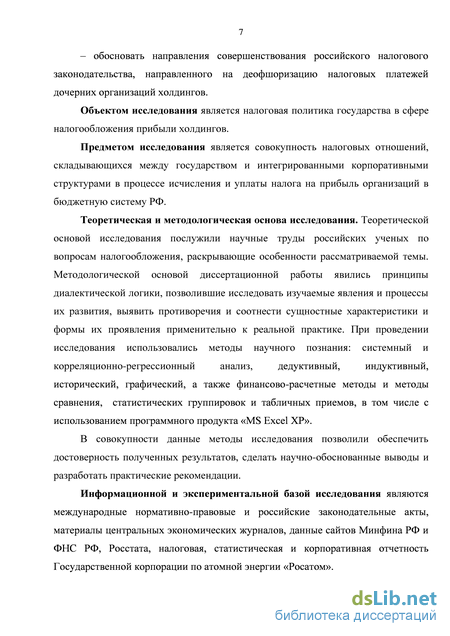 7

– обосновать направления совершенствования российского налогового законодательства, направленного на деофшоризацию налоговых платежей дочерних организаций холдингов.

Объектом исследования является налоговая политика государства в сфере налогообложения прибыли холдингов.

Предметом исследования является совокупность налоговых отношений, складывающихся между государством и интегрированными корпоративными структурами в процессе исчисления и уплаты налога на прибыль организаций в бюджетную систему РФ.

Теоретическая и методологическая основа исследования. Теоретической основой исследования послужили научные труды российских ученых по вопросам налогообложения, раскрывающие особенности рассматриваемой темы. Методологической основой диссертационной работы явились принципы диалектической логики, позволившие исследовать изучаемые явления и процессы их развития, выявить противоречия и соотнести сущностные характеристики и формы их проявления применительно к реальной практике. При проведении исследования использовались методы научного познания: системный и корреляционно-регрессионный анализ, дедуктивный, индуктивный, исторический, графический, а также финансово-расчетные методы и методы сравнения, статистических группировок и табличных приемов, в том числе с использованием программного продукта «MS Excel XP».

В совокупности данные методы исследования позволили обеспечить достоверность полученных результатов, сделать научно-обоснованные выводы и разработать практические рекомендации.

Информационной и экспериментальной базой исследования являются международные нормативно-правовые и российские законодательные акты, материалы центральных экономических журналов, данные сайтов Минфина РФ и ФНС РФ, Росстата, налоговая, статистическая и корпоративная отчетность Государственной корпорации по атомной энергии «Росатом».

dsLib.net
библиотека диссертаций